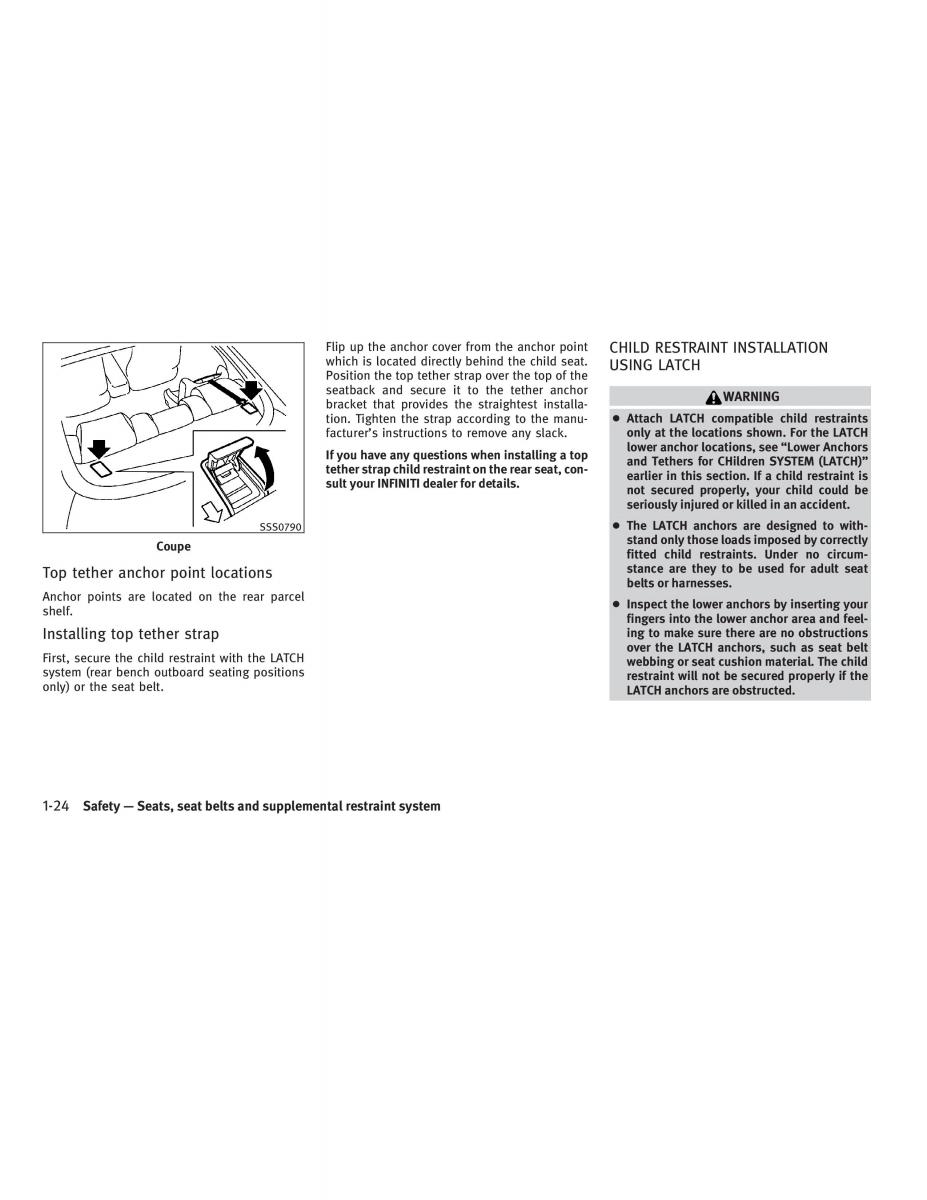 SSS0790

Coupe

Top tether anchor point locations

Anchor points are located on the rear parcel shelf.

Installing top tether strap

First, secure the child restraint with the LATCH system (rear bench outboard seating positions only) or the seat belt.

Flip up the anchor cover from the anchor point which is located directly behind the child seat. Position the top tether strap over the top of the seatback and secure it to the tether anchor bracket that provides the straightest installation. Tighten the strap according to the manufacturer's instructions to remove any slack.

If you have any questions when installing a top tether strap child restraint on the rear seat, consult your INFINITI dealer for details.

CHILD RESTRAINT INSTALLATION USING LATCH

WARNING

● Attach LATCH compatible child restraints only at the locations shown. For the LATCH lower anchor locations, see "Lower Anchors and Tethers for CHildren SYSTEM (LATCH)" earlier in this section. If a child restraint is not secured properly, your child could be seriously injured or killed in an accident.

● The LATCH anchors are designed to withstand only those loads imposed by correctly fitted child restraints. Under no circumstance are they to be used for adult seat belts or harnesses.

● Inspect the lower anchors by inserting your fingers into the lower anchor area and feeling to make sure there are no obstructions over the LATCH anchors, such as seat belt webbing or seat cushion material. The child restraint will not be secured properly if the LATCH anchors are obstructed.

1-24 Safety — Seats, seat belts and supplemental restraint system